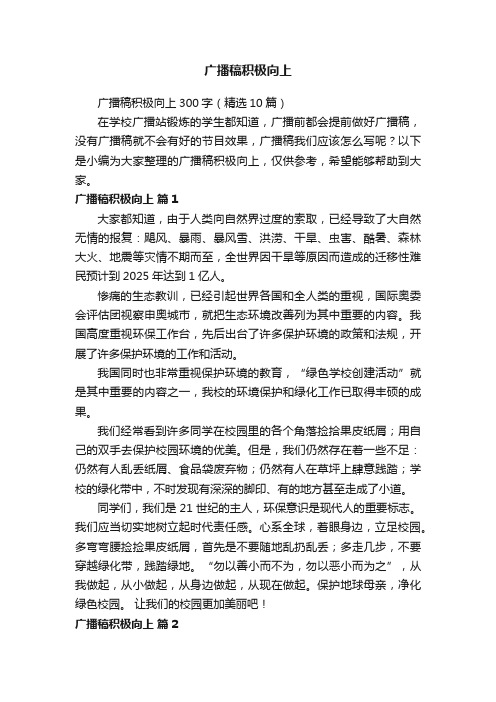 广播稿积极向上

广播稿积极向上 300 字（精选 10 篇）

在学校广播站锻炼的学生都知道，广播前都会提前做好广播稿，没有广播稿就不会有好的节目效果，广播稿我们应该怎么写呢？以下是小编为大家整理的广播稿积极向上，仅供参考，希望能够帮助到大家。

广播稿积极向上 篇 1

大家都知道，由于人类向自然界过度的索取，已经导致了大自然无情的报复：飓风、暴雨、暴风雪、洪涝、干旱、虫害、酷暑、森林大火、地震等灾情不期而至，全世界因干旱等原因而造成的迁移性难民预计到 2025 年达到 1 亿人。

惨痛的生态教训，已经引起世界各国和全人类的重视，国际奥委会评估团视察申奥城市，就把生态环境改善列为其中重要的内容。我国高度重视环保工作台，先后出台了许多保护环境的政策和法规，开展了许多保护环境的工作和活动。

我国同时也非常重视保护环境的教育，“绿色学校创建活动”就是其中重要的内容之一，我校的环境保护和绿化工作已取得丰硕的成果。

我们经常看到许多同学在校园里的各个角落捡拾果皮纸屑；用自己的双手去保护校园环境的优美。但是，我们仍然存在着一些不足：仍然有人乱丢纸屑、食品袋废弃物；仍然有人在草坪上肆意践踏；学校的绿化带中，不时发现有深深的脚印、有的地方甚至走成了小道。

同学们，我们是 21 世纪的主人，环保意识是现代人的重要标志。我们应当切实地树立起时代责任感。心系全球，着眼身边，立足校园。多弯弯腰捡拾果皮纸屑，首先是不要随地乱扔乱丢；多走几步，不要穿越绿化带，践踏绿地。“勿以善小而不为，勿以恶小而为之”，从我做起，从小做起，从身边做起，从现在做起。保护地球母亲，净化绿色校园。 让我们的校园更加美丽吧！

广播稿积极向上 篇 2